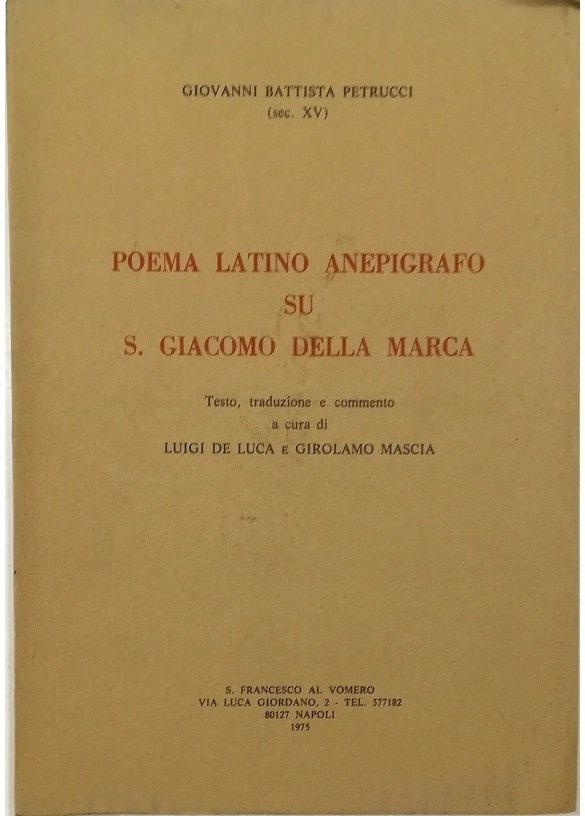 GIOVANNI BATTISTA PETRUCCI
(sec. XV)

POEMA LATINO ANEPIGRAFO
SU
S. GIACOMO DELLA MARCA

Testo, traduzione e commento
a cura di
LUIGI DE LUCA E GIROLAMO MASCIA

S. FRANCESCO AL VOMERO
VIA LUCA GIORDANO, 2 - TEL. 377182
80127 NAPOLI
1975